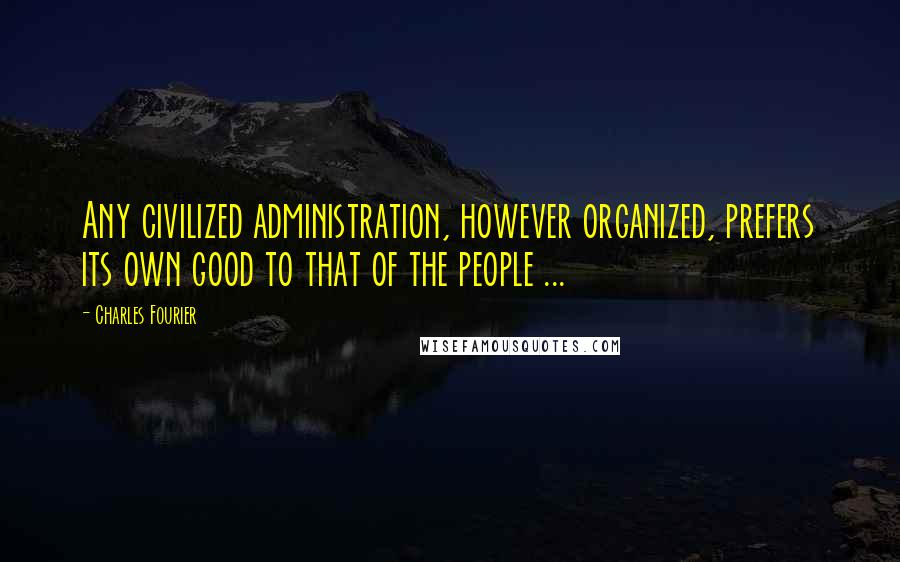 Any civilized administration, however organized, prefers its own good to that of the people ...

- Charles Fourier

WISEFAMOUSQUOTES.COM